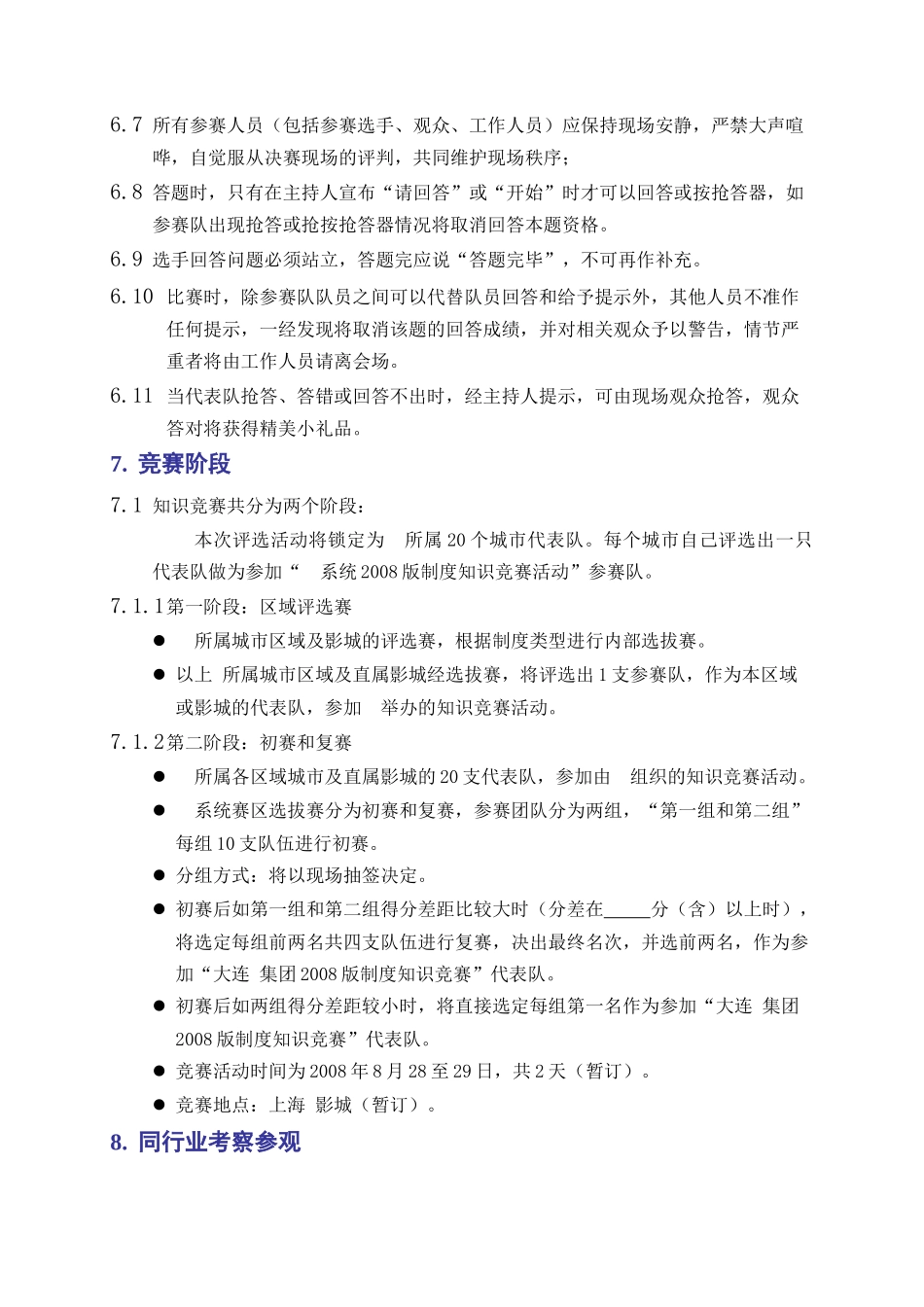 6.7 所有参赛人员（包括参赛选手、观众、工作人员）应保持现场安静，严禁大声喧哗，自觉服从决赛现场的评判，共同维护现场秩序；

6.8 答题时，只有在主持人宣布“请回答”或“开始”时才可以回答或按抢答器，如参赛队出现抢答或抢按抢答器情况将取消回答本题资格。

6.9 选手回答问题必须站立，答题完应说“答题完毕”，不可再作补充。

6.10 比赛时，除参赛队队员之间可以代替队员回答和给予提示外，其他人员不准作任何提示，一经发现将取消该题的回答成绩，并对相关观众予以警告，情节严重者将由工作人员请离会场。

6.11 当代表队抢答、答错或回答不出时，经主持人提示，可由现场观众抢答，观众答对将获得精美小礼品。

7. 竞赛阶段

7.1 知识竞赛共分为两个阶段：

本次评选活动将锁定为 所属 20 个城市代表队。每个城市自己评选出一只代表队做为参加“ 系统 2008 版制度知识竞赛活动”参赛队。

7.1.1第一阶段：区域评选赛

● 所属城市区域及影城的评选赛，根据制度类型进行内部选拔赛。

● 以上 所属城市区域及直属影城经选拔赛，将评选出 1 支参赛队，作为本区域或影城的代表队，参加 举办的知识竞赛活动。

7.1.2第二阶段：初赛和复赛

● 所属各区域城市及直属影城的 20 支代表队，参加由 组织的知识竞赛活动。

● 系统赛区选拔赛分为初赛和复赛，参赛团队分为两组，“第一组和第二组”每组 10 支队伍进行初赛。

● 分组方式：将以现场抽签决定。

● 初赛后如第一组和第二组得分差距比较大时（分差在_____分（含）以上时），将选定每组前两名共四支队伍进行复赛，决出最终名次，并选前两名，作为参加“大连 集团 2008 版制度知识竞赛”代表队。

● 初赛后如两组得分差距较小时，将直接选定每组第一名作为参加“大连 集团 2008 版制度知识竞赛”代表队。

● 竞赛活动时间为 2008 年 8 月 28 至 29 日，共 2 天（暂订）。

● 竞赛地点：上海 影城（暂订）。

8. 同行业考察参观